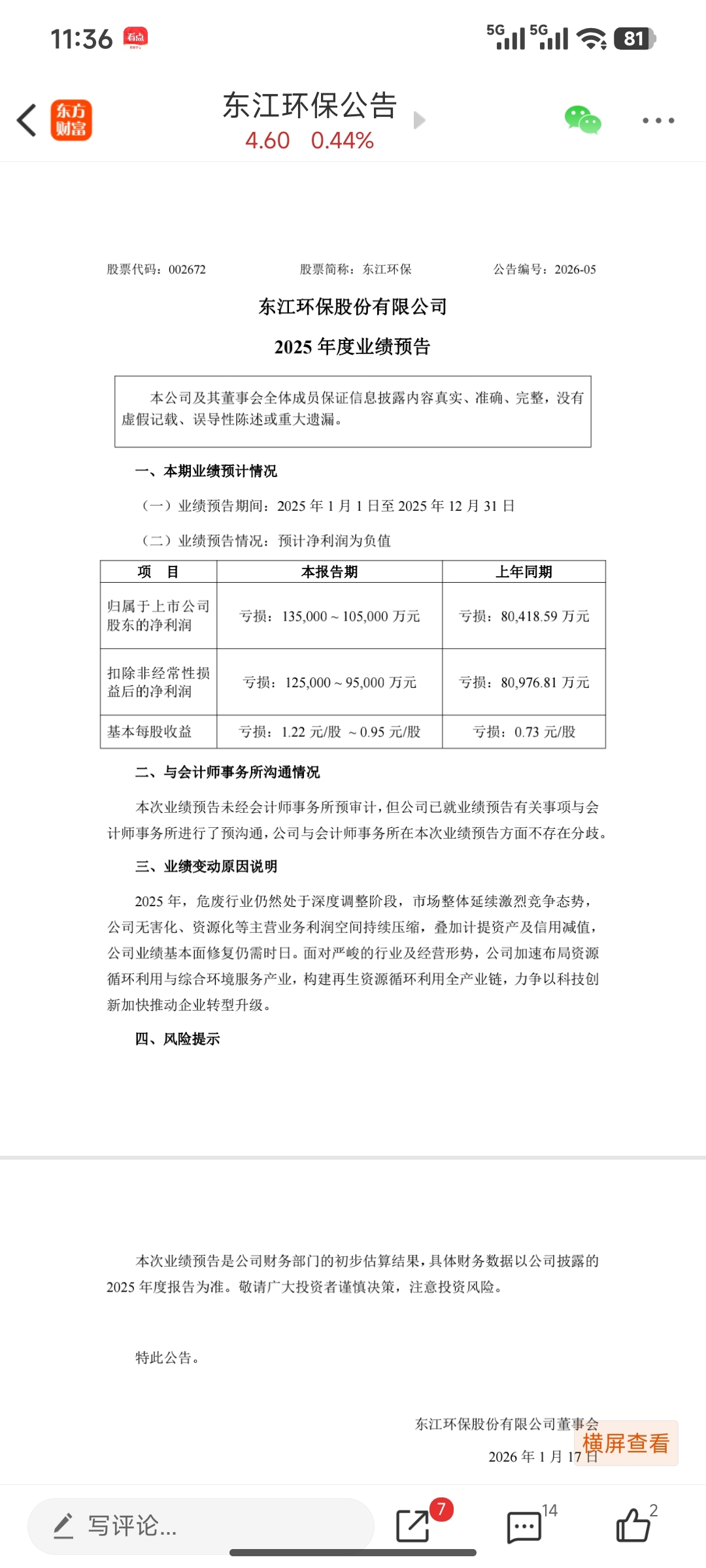 11:36 看点

5G 5G 81

东方财富

东江环保公告
4.60 0.44%

股票代码：002672 股票简称：东江环保 公告编号：2026-05

东江环保股份有限公司

2025 年度业绩预告

本公司及其董事会全体成员保证信息披露内容真实、准确、完整，没有虚假记载、误导性陈述或重大遗漏。

一、本期业绩预计情况

（一）业绩预告期间：2025 年 1 月 1 日至 2025 年 12 月 31 日

（二）业绩预告情况：预计净利润为负值

| 项　目 | 本报告期 | 上年同期 |
|---|---|---|
| 归属于上市公司股东的净利润 | 亏损：135,000 ~ 105,000 万元 | 亏损：80,418.59 万元 |
| 扣除非经常性损益后的净利润 | 亏损：125,000 ~ 95,000 万元 | 亏损：80,976.81 万元 |
| 基本每股收益 | 亏损：1.22 元/股 ~ 0.95 元/股 | 亏损：0.73 元/股 |

二、与会计师事务所沟通情况

本次业绩预告未经会计师事务所预审计，但公司已就业绩预告有关事项与会计师事务所进行了预沟通，公司与会计师事务所在本次业绩预告方面不存在分歧。

三、业绩变动原因说明

2025 年，危废行业仍然处于深度调整阶段，市场整体延续激烈竞争态势，公司无害化、资源化等主营业务利润空间持续压缩，叠加计提资产及信用减值，公司业绩基本面修复仍需时日。面对严峻的行业及经营形势，公司加速布局资源循环利用与综合环境服务产业，构建再生资源循环利用全产业链，力争以科技创新加快推动企业转型升级。

四、风险提示

本次业绩预告是公司财务部门的初步估算结果，具体财务数据以公司披露的 2025 年度报告为准。敬请广大投资者谨慎决策，注意投资风险。

特此公告。

东江环保股份有限公司董事会

2026 年 1 月 17 日

横屏查看

写评论...

7

14

2